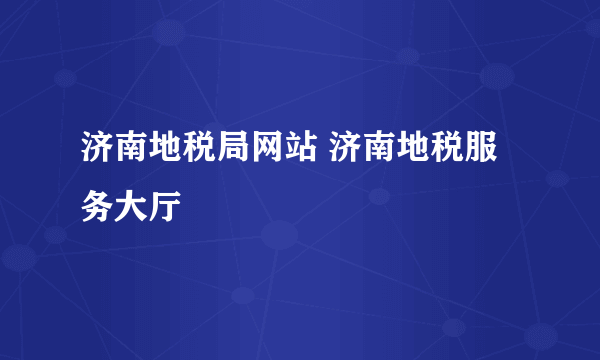 济南地税局网站 济南地税服务大厅